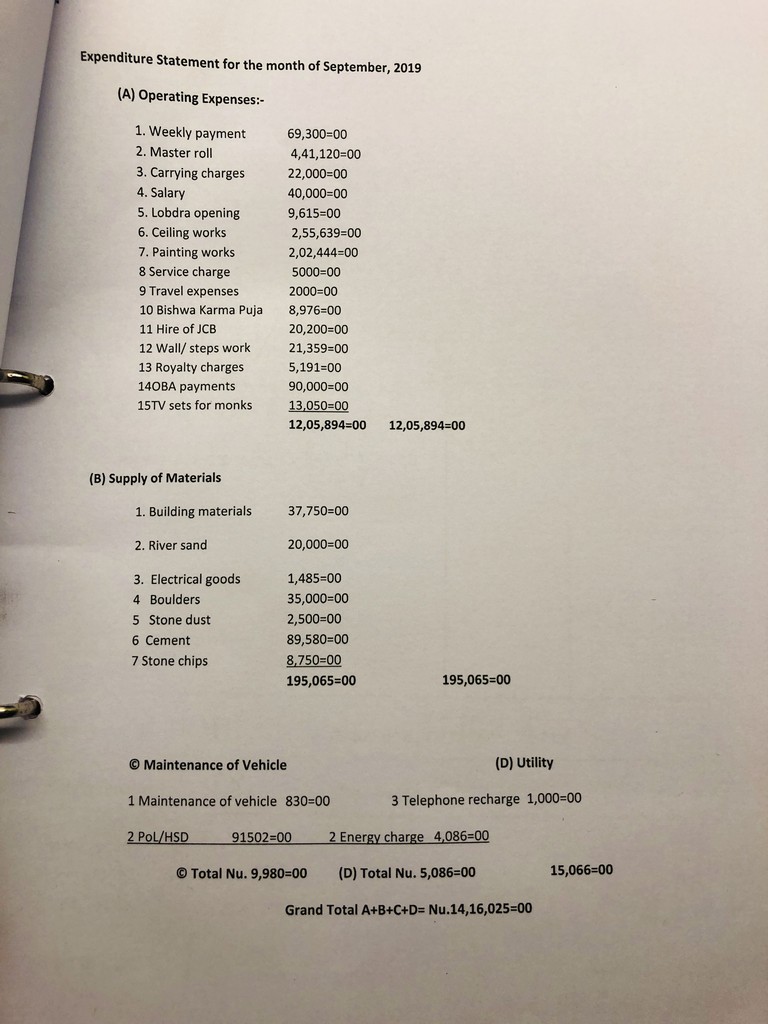 Expenditure Statement for the month of September, 2019

(A) Operating Expenses:-

1. Weekly payment 69,300=00
2. Master roll 4,41,120=00
3. Carrying charges 22,000=00
4. Salary 40,000=00
5. Lobdra opening 9,615=00
6. Ceiling works 2,55,639=00
7. Painting works 2,02,444=00
8 Service charge 5000=00
9 Travel expenses 2000=00
10 Bishwa Karma Puja 8,976=00
11 Hire of JCB 20,200=00
12 Wall/ steps work 21,359=00
13 Royalty charges 5,191=00
14OBA payments 90,000=00
15TV sets for monks 13,050=00
12,05,894=00 12,05,894=00

(B) Supply of Materials

1. Building materials 37,750=00

2. River sand 20,000=00

3. Electrical goods 1,485=00
4 Boulders 35,000=00
5 Stone dust 2,500=00
6 Cement 89,580=00
7 Stone chips 8,750=00
195,065=00 195,065=00

© Maintenance of Vehicle

(D) Utility

1 Maintenance of vehicle 830=00

3 Telephone recharge 1,000=00

2 PoL/HSD 91502=00

2 Energy charge 4,086=00

© Total Nu. 9,980=00 (D) Total Nu. 5,086=00 15,066=00

Grand Total A+B+C+D= Nu.14,16,025=00